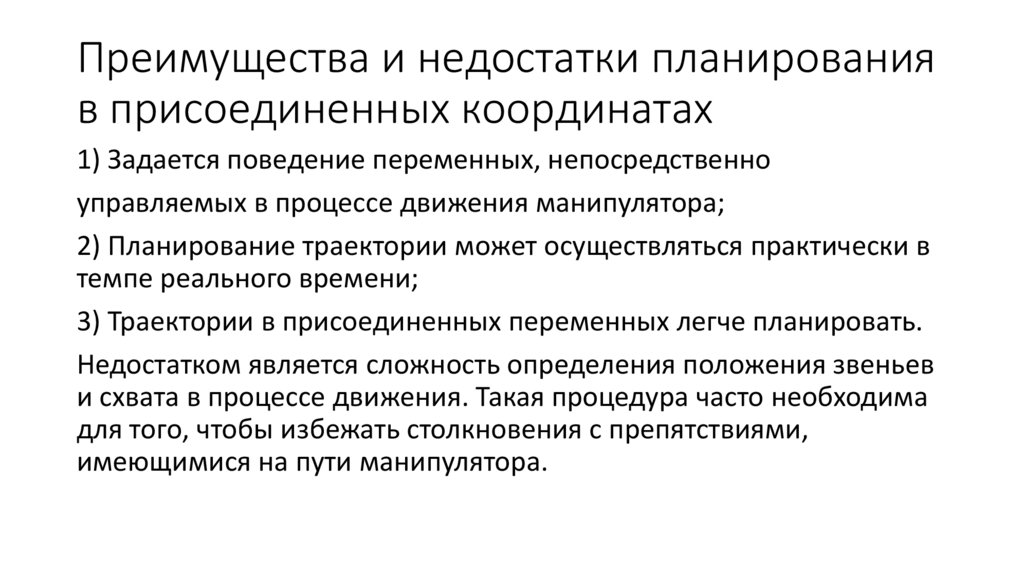 Преимущества и недостатки планирования в присоединенных координатах

1) Задается поведение переменных, непосредственно

управляемых в процессе движения манипулятора;

2) Планирование траектории может осуществляться практически в темпе реального времени;

3) Траектории в присоединенных переменных легче планировать.

Недостатком является сложность определения положения звеньев и схвата в процессе движения. Такая процедура часто необходима для того, чтобы избежать столкновения с препятствиями, имеющимися на пути манипулятора.